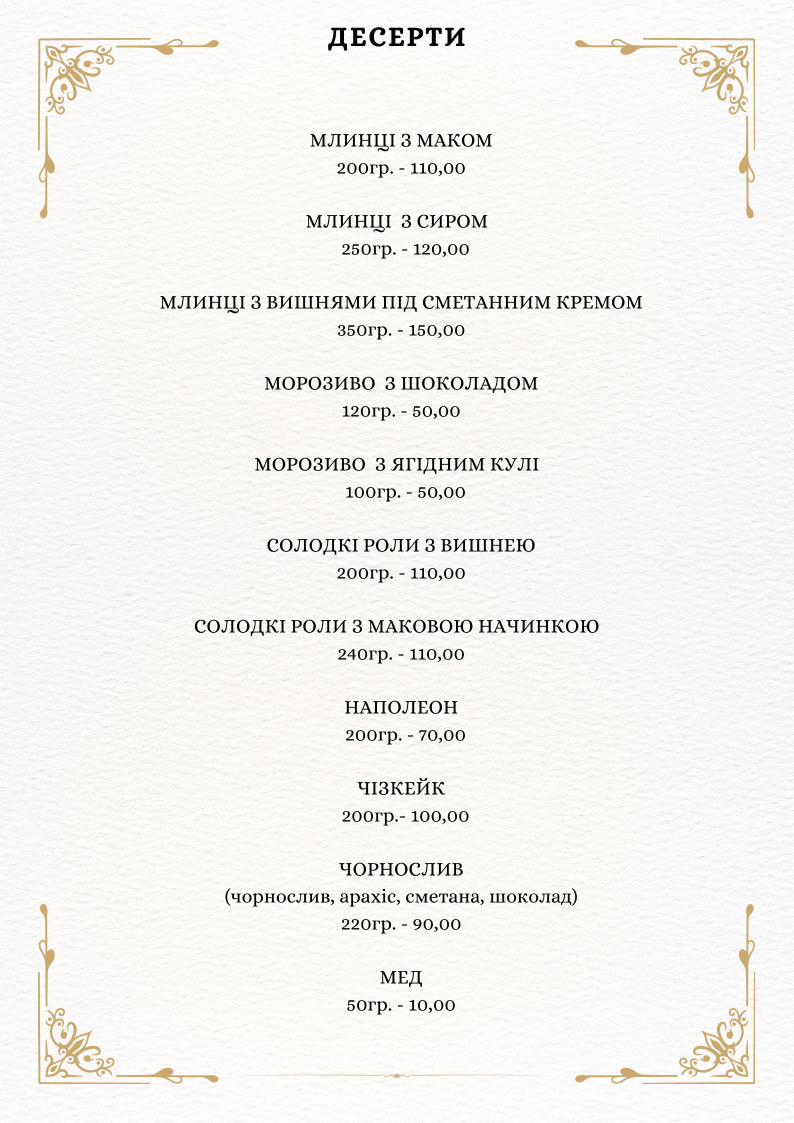 ДЕСЕРТИ

МЛИНЦІ З МАКОМ
200гр. - 110,00

МЛИНЦІ З СИРОМ
250гр. - 120,00

МЛИНЦІ З ВИШНЯМИ ПІД СМЕТАННИМ КРЕМОМ
350гр. - 150,00

МОРОЗИВО З ШОКОЛАДОМ
120гр. - 50,00

МОРОЗИВО З ЯГІДНИМ КУЛІ
100гр. - 50,00

СОЛОДКІ РОЛИ З ВИШНЕЮ
200гр. - 110,00

СОЛОДКІ РОЛИ З МАКОВОЮ НАЧИНКОЮ
240гр. - 110,00

НАПОЛЕОН
200гр. - 70,00

ЧІЗКЕЙК
200гр.- 100,00

ЧОРНОСЛИВ
(чорнослив, арахіс, сметана, шоколад)
220гр. - 90,00

МЕД
50гр. - 10,00